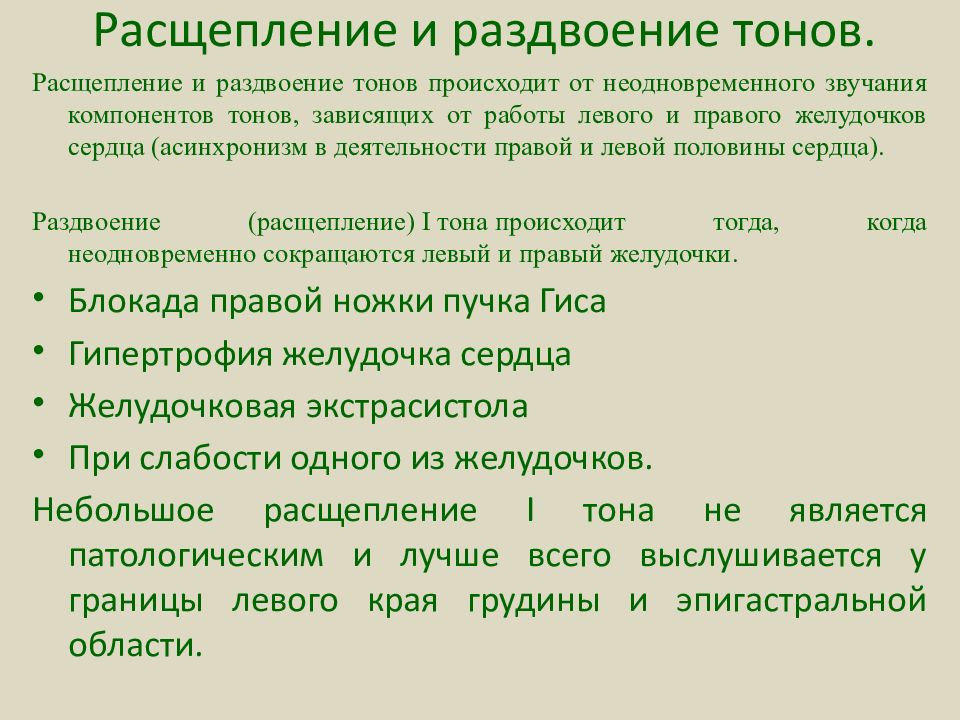 Расщепление и раздвоение тонов.

Расщепление и раздвоение тонов происходит от неодновременного звучания компонентов тонов, зависящих от работы левого и правого желудочков сердца (асинхронизм в деятельности правой и левой половины сердца).

Раздвоение (расщепление) I тона происходит тогда, когда неодновременно сокращаются левый и правый желудочки.

• Блокада правой ножки пучка Гиса
• Гипертрофия желудочка сердца
• Желудочковая экстрасистола
• При слабости одного из желудочков.

Небольшое расщепление I тона не является патологическим и лучше всего выслушивается у границы левого края грудины и эпигастральной области.